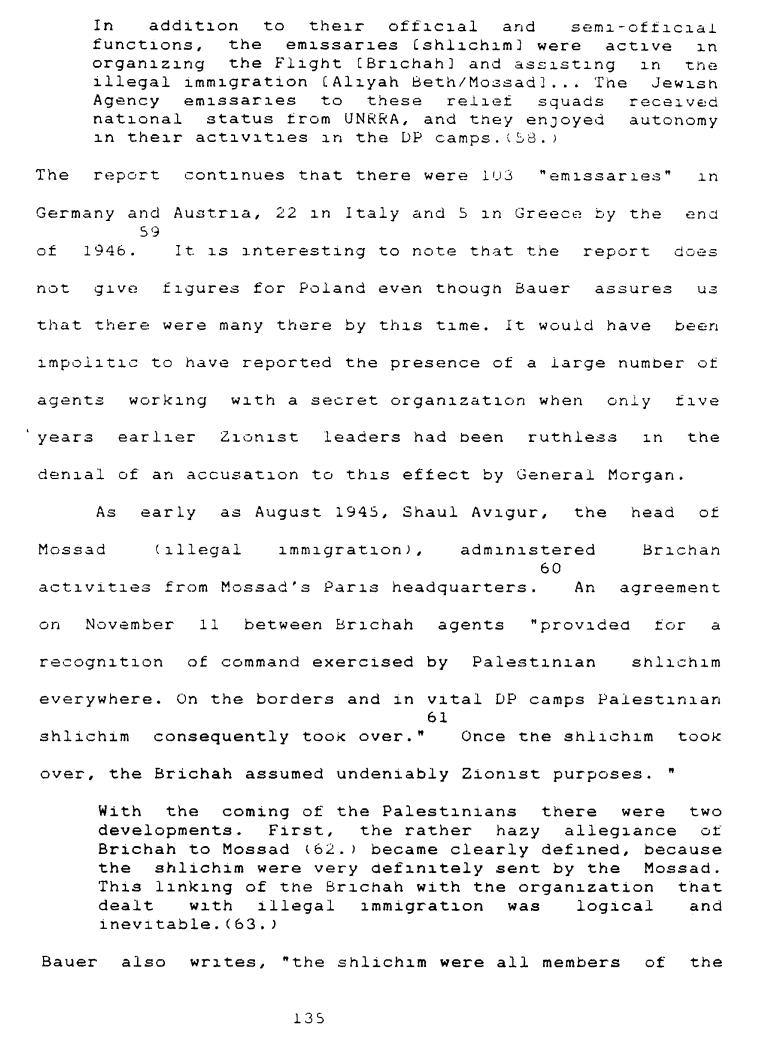 In addition to their official and semi-official functions, the emissaries [shlichim] were active in organizing the Flight [Brichah] and assisting in the illegal immigration [Aliyah Beth/Mossad]... The Jewish Agency emissaries to these relief squads received national status from UNRRA, and they enjoyed autonomy in their activities in the DP camps.(58.)

The report continues that there were 103 "emissaries" in Germany and Austria, 22 in Italy and 5 in Greece by the end of 1946.$^{59}$ It is interesting to note that the report does not give figures for Poland even though Bauer assures us that there were many there by this time. It would have been impolitic to have reported the presence of a large number of agents working with a secret organization when only five years earlier Zionist leaders had been ruthless in the denial of an accusation to this effect by General Morgan.

As early as August 1945, Shaul Avigur, the head of Mossad (illegal immigration), administered Brichah activities from Mossad's Paris headquarters.$^{60}$ An agreement on November 11 between Brichah agents "provided for a recognition of command exercised by Palestinian shlichim everywhere. On the borders and in vital DP camps Palestinian shlichim consequently took over."$^{61}$ Once the shlichim took over, the Brichah assumed undeniably Zionist purposes. "

With the coming of the Palestinians there were two developments. First, the rather hazy allegiance of Brichah to Mossad (62.) became clearly defined, because the shlichim were very definitely sent by the Mossad. This linking of the Brichah with the organization that dealt with illegal immigration was logical and inevitable.(63.)

Bauer also writes, "the shlichim were all members of the

135